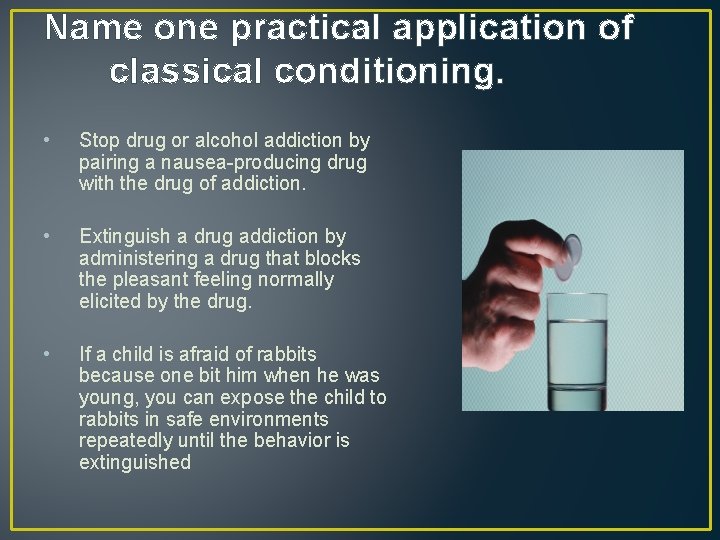 Name one practical application of classical conditioning.

• Stop drug or alcohol addiction by pairing a nausea-producing drug with the drug of addiction.

• Extinguish a drug addiction by administering a drug that blocks the pleasant feeling normally elicited by the drug.

• If a child is afraid of rabbits because one bit him when he was young, you can expose the child to rabbits in safe environments repeatedly until the behavior is extinguished